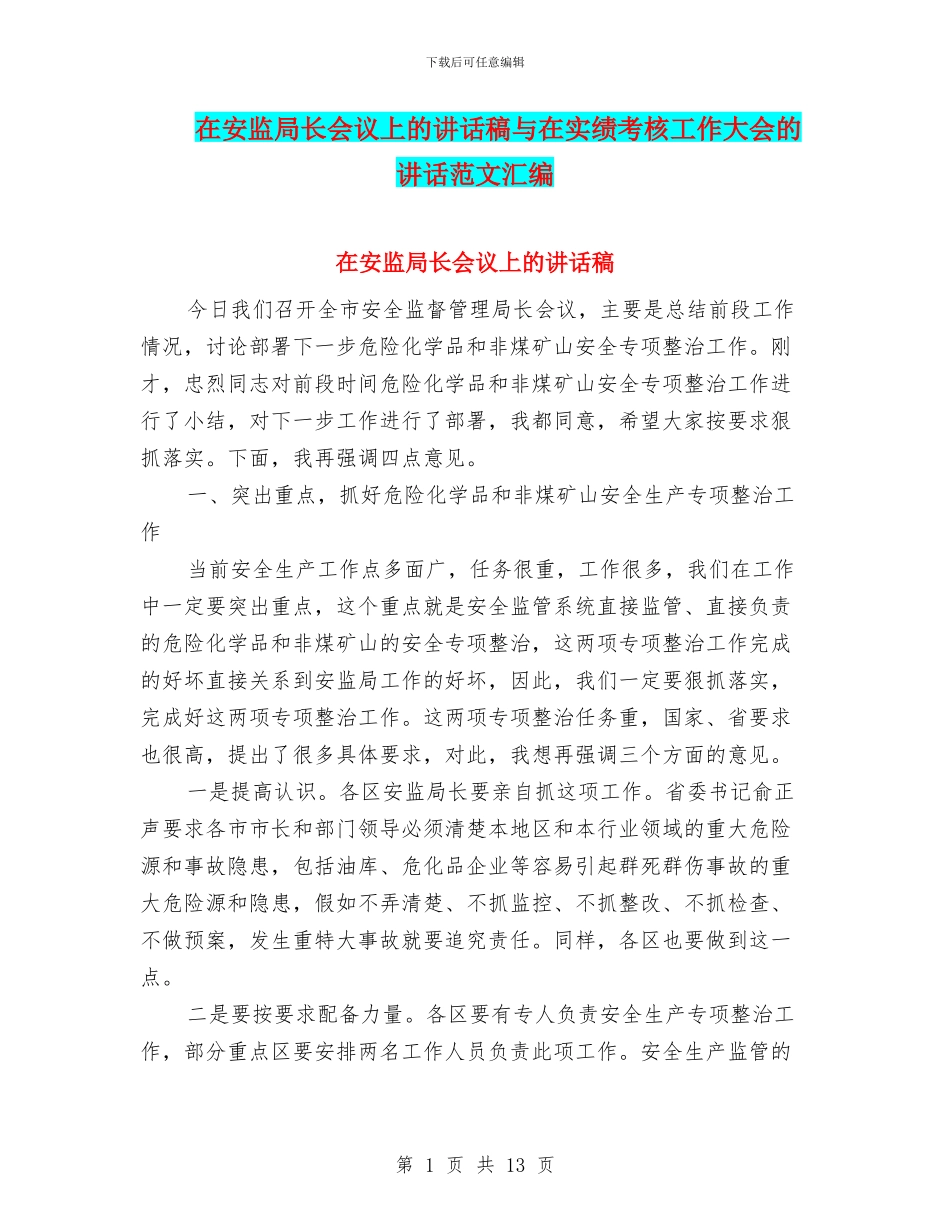 下载后可任意编辑

在安监局长会议上的讲话稿与在实绩考核工作大会的讲话范文汇编

在安监局长会议上的讲话稿

今日我们召开全市安全监督管理局长会议，主要是总结前段工作情况，讨论部署下一步危险化学品和非煤矿山安全专项整治工作。刚才，忠烈同志对前段时间危险化学品和非煤矿山安全专项整治工作进行了小结，对下一步工作进行了部署，我都同意，希望大家按要求狠抓落实。下面，我再强调四点意见。

一、突出重点，抓好危险化学品和非煤矿山安全生产专项整治工作

当前安全生产工作点多面广，任务很重，工作很多，我们在工作中一定要突出重点，这个重点就是安全监管系统直接监管、直接负责的危险化学品和非煤矿山的安全专项整治，这两项专项整治工作完成的好坏直接关系到安监局工作的好坏，因此，我们一定要狠抓落实，完成好这两项专项整治工作。这两项专项整治任务重，国家、省要求也很高，提出了很多具体要求，对此，我想再强调三个方面的意见。

一是提高认识。各区安监局长要亲自抓这项工作。省委书记俞正声要求各市市长和部门领导必须清楚本地区和本行业领域的重大危险源和事故隐患，包括油库、危化品企业等容易引起群死群伤事故的重大危险源和隐患，假如不弄清楚、不抓监控、不抓整改、不抓检查、不做预案，发生重特大事故就要追究责任。同样，各区也要做到这一点。

二是要按要求配备力量。各区要有专人负责安全生产专项整治工作，部分重点区要安排两名工作人员负责此项工作。安全生产监管的

第 1 页 共 13 页